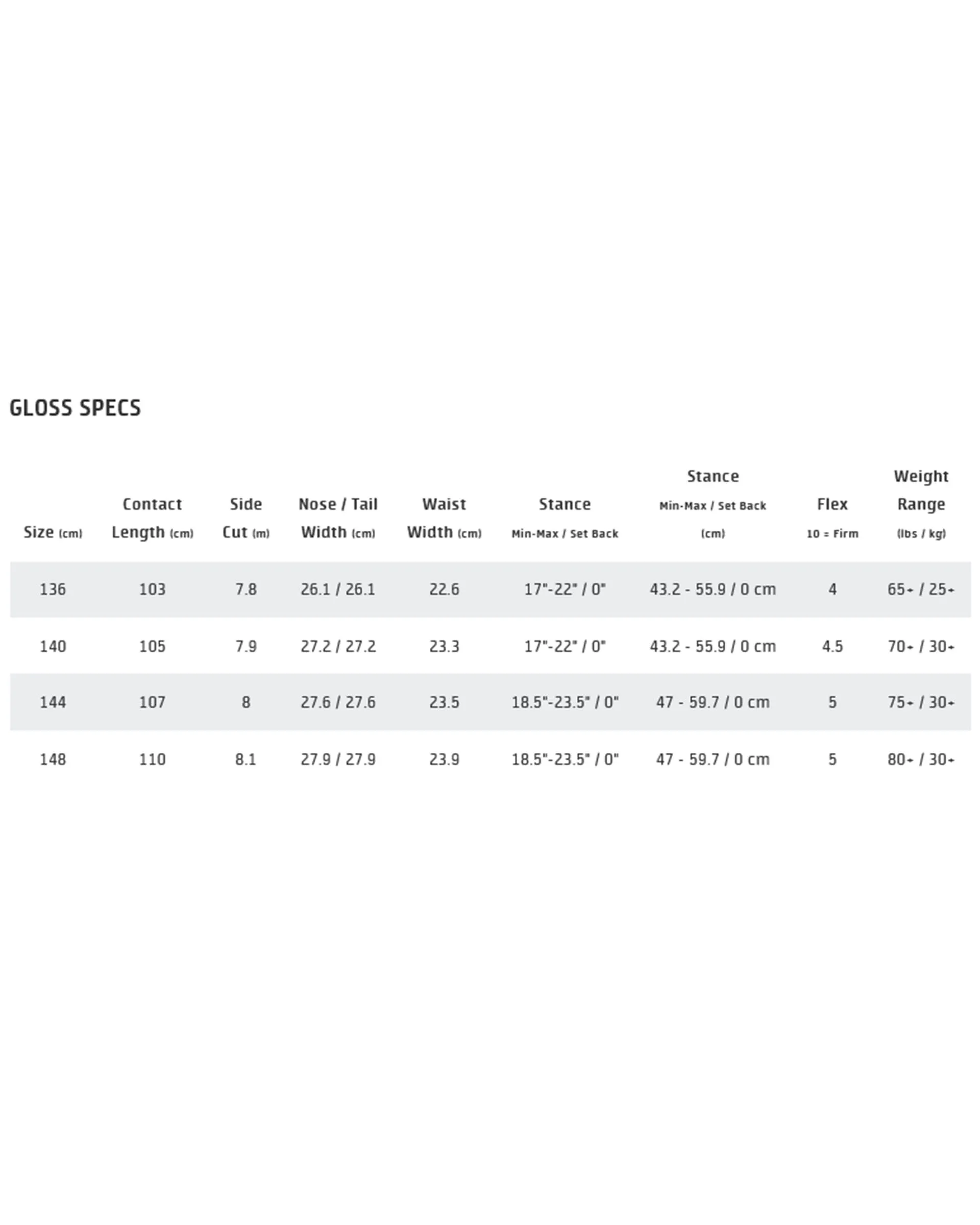 GLOSS SPECS

| Size (cm) | Contact Length (cm) | Side Cut (m) | Nose / Tail Width (cm) | Waist Width (cm) | Stance Min-Max / Set Back | Stance Min-Max / Set Back (cm) | Flex 10 = Firm | Weight Range (lbs / kg) |
|---|---|---|---|---|---|---|---|---|
| 136 | 103 | 7.8 | 26.1 / 26.1 | 22.6 | 17"-22" / 0" | 43.2 - 55.9 / 0 cm | 4 | 65+ / 25+ |
| 140 | 105 | 7.9 | 27.2 / 27.2 | 23.3 | 17"-22" / 0" | 43.2 - 55.9 / 0 cm | 4.5 | 70+ / 30+ |
| 144 | 107 | 8 | 27.6 / 27.6 | 23.5 | 18.5"-23.5" / 0" | 47 - 59.7 / 0 cm | 5 | 75+ / 30+ |
| 148 | 110 | 8.1 | 27.9 / 27.9 | 23.9 | 18.5"-23.5" / 0" | 47 - 59.7 / 0 cm | 5 | 80+ / 30+ |